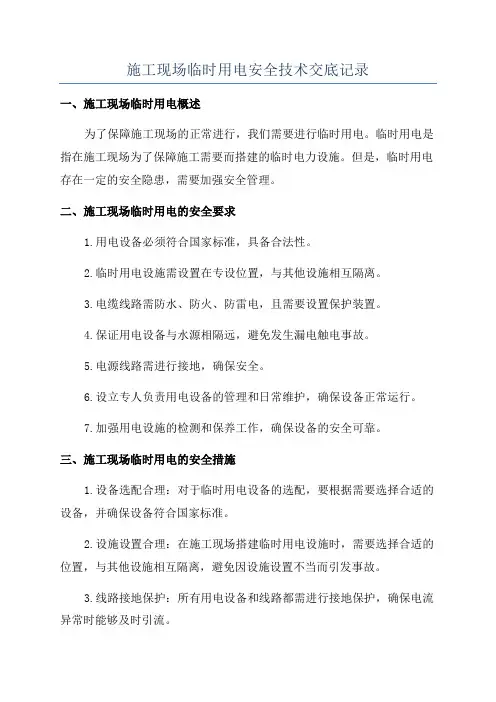 施工现场临时用电安全技术交底记录

一、施工现场临时用电概述

为了保障施工现场的正常进行，我们需要进行临时用电。临时用电是指在施工现场为了保障施工需要而搭建的临时电力设施。但是，临时用电存在一定的安全隐患，需要加强安全管理。

二、施工现场临时用电的安全要求

1.用电设备必须符合国家标准，具备合法性。

2.临时用电设施需设置在专设位置，与其他设施相互隔离。

3.电缆线路需防水、防火、防雷电，且需要设置保护装置。

4.保证用电设备与水源相隔远，避免发生漏电触电事故。

5.电源线路需进行接地，确保安全。

6.设立专人负责用电设备的管理和日常维护，确保设备正常运行。

7.加强用电设施的检测和保养工作，确保设备的安全可靠。

三、施工现场临时用电的安全措施

1.设备选配合理：对于临时用电设备的选配，要根据需要选择合适的设备，并确保设备符合国家标准。

2.设施设置合理：在施工现场搭建临时用电设施时，需要选择合适的位置，与其他设施相互隔离，避免因设施设置不当而引发事故。

3.线路接地保护：所有用电设备和线路都需进行接地保护，确保电流异常时能够及时引流。